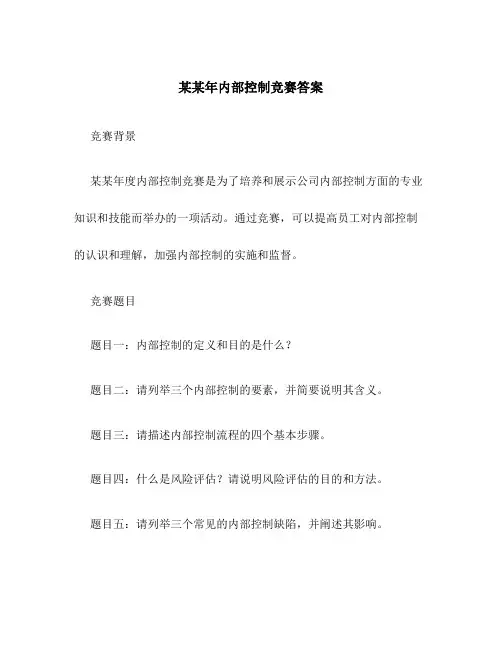 某某年内部控制竞赛答案

竞赛背景

某某年度内部控制竞赛是为了培养和展示公司内部控制方面的专业知识和技能而举办的一项活动。通过竞赛，可以提高员工对内部控制的认识和理解，加强内部控制的实施和监督。

竞赛题目

题目一：内部控制的定义和目的是什么？

题目二：请列举三个内部控制的要素，并简要说明其含义。

题目三：请描述内部控制流程的四个基本步骤。

题目四：什么是风险评估？请说明风险评估的目的和方法。

题目五：请列举三个常见的内部控制缺陷，并阐述其影响。